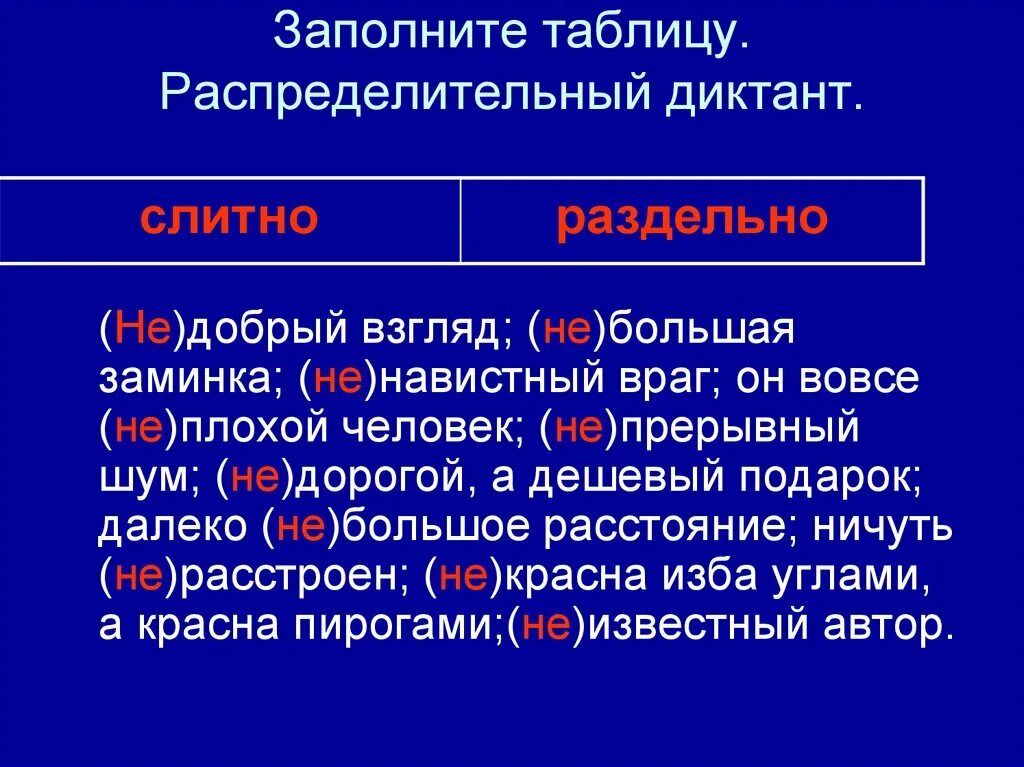 Заполните таблицу. Распределительный диктант.

| слитно | раздельно |
|---|---|

(Не)добрый взгляд; (не)большая заминка; (не)навистный враг; он вовсе (не)плохой человек; (не)прерывный шум; (не)дорогой, а дешевый подарок; далеко (не)большое расстояние; ничуть (не)расстроен; (не)красна изба углами, а красна пирогами;(не)известный автор.